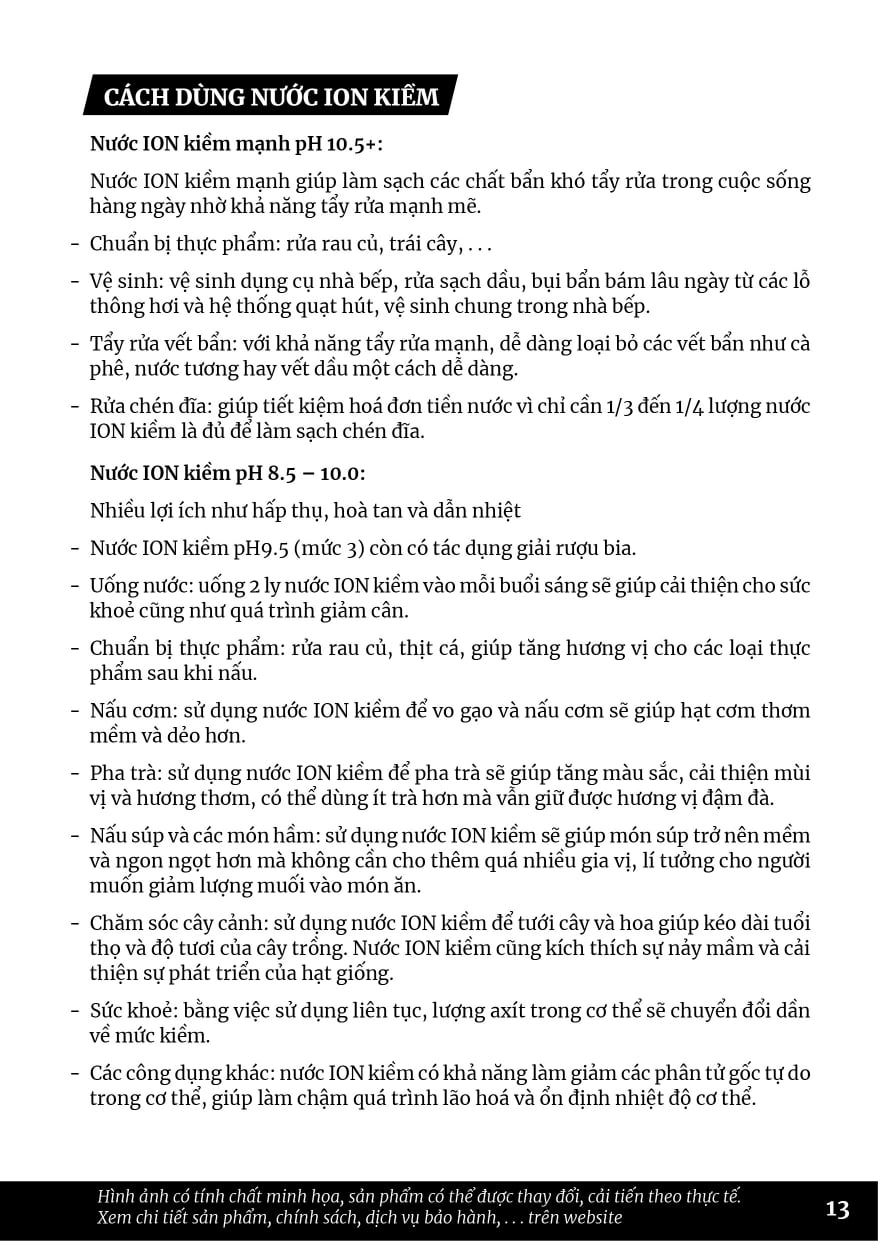 CÁCH DÙNG NƯỚC ION KIỀM

Nước ION kiềm mạnh pH 10.5+:

Nước ION kiềm mạnh giúp làm sạch các chất bẩn khó tẩy rửa trong cuộc sống hàng ngày nhờ khả năng tẩy rửa mạnh mẽ.

- Chuẩn bị thực phẩm: rửa rau củ, trái cây, . . .

- Vệ sinh: vệ sinh dụng cụ nhà bếp, rửa sạch dầu, bụi bẩn bám lâu ngày từ các lỗ thông hơi và hệ thống quạt hút, vệ sinh chung trong nhà bếp.

- Tẩy rửa vết bẩn: với khả năng tẩy rửa mạnh, dễ dàng loại bỏ các vết bẩn như cà phê, nước tương hay vết dầu một cách dễ dàng.

- Rửa chén đĩa: giúp tiết kiệm hoá đơn tiền nước vì chỉ cần 1/3 đến 1/4 lượng nước ION kiềm là đủ để làm sạch chén đĩa.

Nước ION kiềm pH 8.5 – 10.0:

Nhiều lợi ích như hấp thụ, hoà tan và dẫn nhiệt

- Nước ION kiềm pH9.5 (mức 3) còn có tác dụng giải rượu bia.

- Uống nước: uống 2 ly nước ION kiềm vào mỗi buổi sáng sẽ giúp cải thiện cho sức khoẻ cũng như quá trình giảm cân.

- Chuẩn bị thực phẩm: rửa rau củ, thịt cá, giúp tăng hương vị cho các loại thực phẩm sau khi nấu.

- Nấu cơm: sử dụng nước ION kiềm để vo gạo và nấu cơm sẽ giúp hạt cơm thơm mềm và dẻo hơn.

- Pha trà: sử dụng nước ION kiềm để pha trà sẽ giúp tăng màu sắc, cải thiện mùi vị và hương thơm, có thể dùng ít trà hơn mà vẫn giữ được hương vị đậm đà.

- Nấu súp và các món hầm: sử dụng nước ION kiềm sẽ giúp món súp trở nên mềm và ngon ngọt hơn mà không cần cho thêm quá nhiều gia vị, lí tưởng cho người muốn giảm lượng muối vào món ăn.

- Chăm sóc cây cảnh: sử dụng nước ION kiềm để tưới cây và hoa giúp kéo dài tuổi thọ và độ tươi của cây trồng. Nước ION kiềm cũng kích thích sự nảy mầm và cải thiện sự phát triển của hạt giống.

- Sức khoẻ: bằng việc sử dụng liên tục, lượng axít trong cơ thể sẽ chuyển đổi dần về mức kiềm.

- Các công dụng khác: nước ION kiềm có khả năng làm giảm các phân tử gốc tự do trong cơ thể, giúp làm chậm quá trình lão hoá và ổn định nhiệt độ cơ thể.

Hình ảnh có tính chất minh họa, sản phẩm có thể được thay đổi, cải tiến theo thực tế.
Xem chi tiết sản phẩm, chính sách, dịch vụ bảo hành, . . . trên website

13